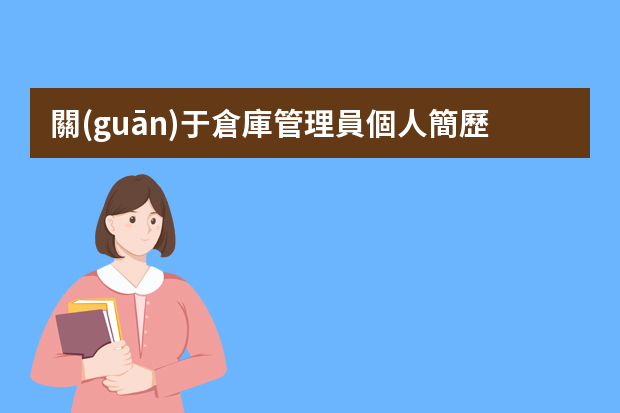 關(guān)于倉庫管理員個人簡歷